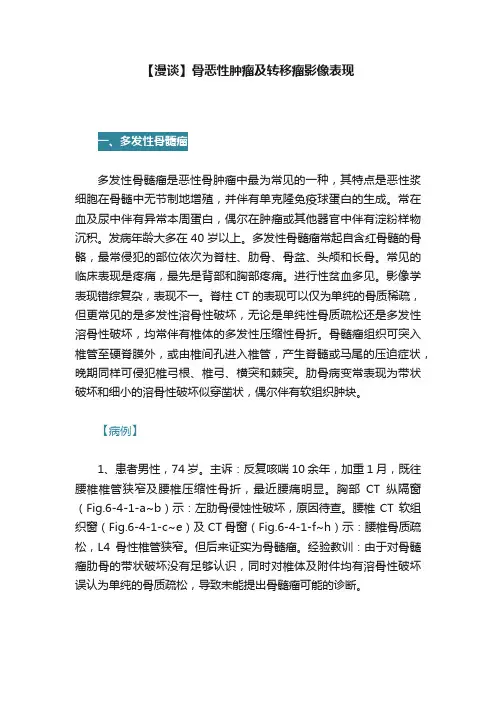 【漫谈】骨恶性肿瘤及转移瘤影像表现

一、多发性骨髓瘤

多发性骨髓瘤是恶性骨肿瘤中最为常见的一种，其特点是恶性浆细胞在骨髓中无节制地增殖，并伴有单克隆免疫球蛋白的生成。常在血及尿中伴有异常本周蛋白，偶尔在肿瘤或其他器官中伴有淀粉样物沉积。发病年龄大多在 40 岁以上。多发性骨髓瘤常起自含红骨髓的骨骼，最常侵犯的部位依次为脊柱、肋骨、骨盆、头颅和长骨。常见的临床表现是疼痛，最先是背部和胸部疼痛。进行性贫血多见。影像学表现错综复杂，表现不一。脊柱 CT 的表现可以仅为单纯的骨质稀疏，但更常见的是多发性溶骨性破坏，无论是单纯性骨质疏松还是多发性溶骨性破坏，均常伴有椎体的多发性压缩性骨折。骨髓瘤组织可突入椎管至硬脊膜外，或由椎间孔进入椎管，产生脊髓或马尾的压迫症状，晚期同样可侵犯椎弓根、椎弓、横突和棘突。肋骨病变常表现为带状破坏和细小的溶骨性破坏似穿凿状，偶尔伴有软组织肿块。

【病例】

1、患者男性，74 岁。主诉：反复咳喘 10 余年，加重 1 月，既往腰椎椎管狭窄及腰椎压缩性骨折，最近腰痛明显。胸部 CT 纵隔窗（Fig.6-4-1-a~b）示：左肋骨侵蚀性破坏，原因待查。腰椎 CT 软组织窗（Fig.6-4-1-c~e）及 CT 骨窗（Fig.6-4-1-f~h）示：腰椎骨质疏松，L4 骨性椎管狭窄。但后来证实为骨髓瘤。经验教训：由于对骨髓瘤肋骨的带状破坏没有足够认识，同时对椎体及附件均有溶骨性破坏误认为单纯的骨质疏松，导致未能提出骨髓瘤可能的诊断。